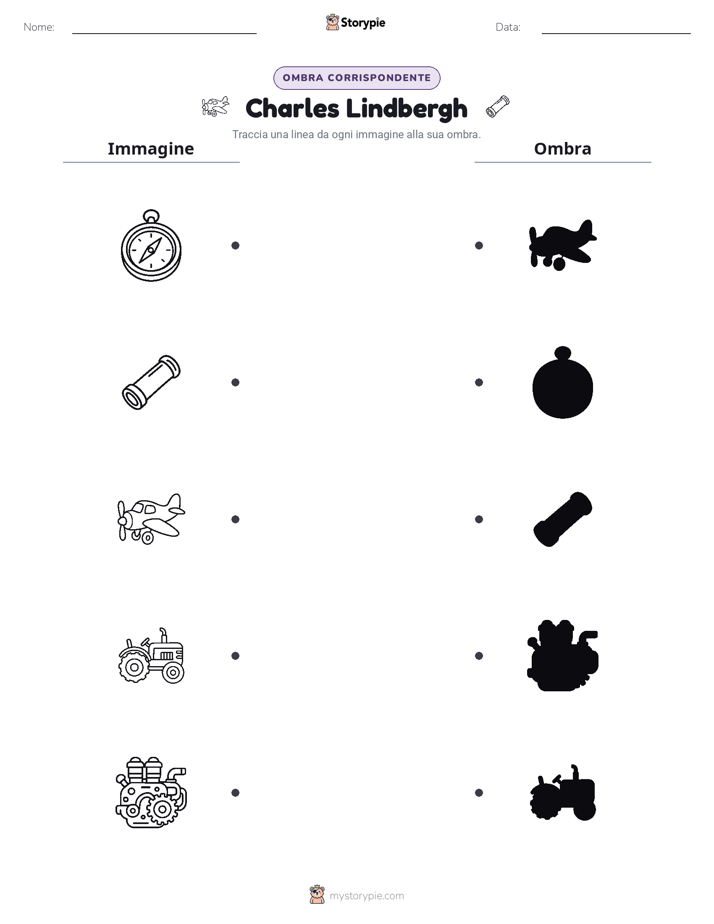 Nome:

Storypie

Data:

OMBRA CORRISPONDENTE

Charles Lindbergh

Traccia una linea da ogni immagine alla sua ombra.

Immagine

Ombra

mystorypie.com